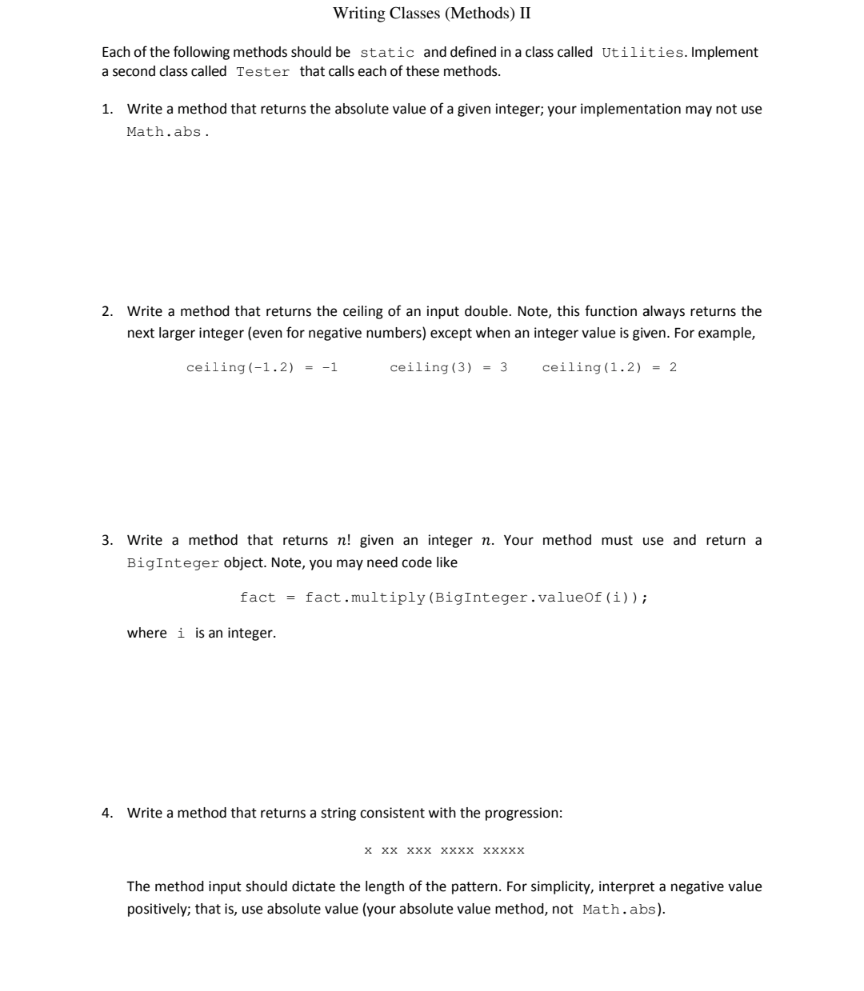 Writing Classes (Methods) II

Each of the following methods should be static and defined in a class called Utilities. Implement a second class called Tester that calls each of these methods.

1. Write a method that returns the absolute value of a given integer; your implementation may not use Math.abs.

2. Write a method that returns the ceiling of an input double. Note, this function always returns the next larger integer (even for negative numbers) except when an integer value is given. For example,

ceiling(-1.2) = -1 ceiling(3) = 3 ceiling(1.2) = 2

3. Write a method that returns $n!$ given an integer $n$. Your method must use and return a BigInteger object. Note, you may need code like

fact = fact.multiply(BigInteger.valueOf(i));

where i is an integer.

4. Write a method that returns a string consistent with the progression:

x xx xxx xxxx xxxxx

The method input should dictate the length of the pattern. For simplicity, interpret a negative value positively; that is, use absolute value (your absolute value method, not Math.abs).